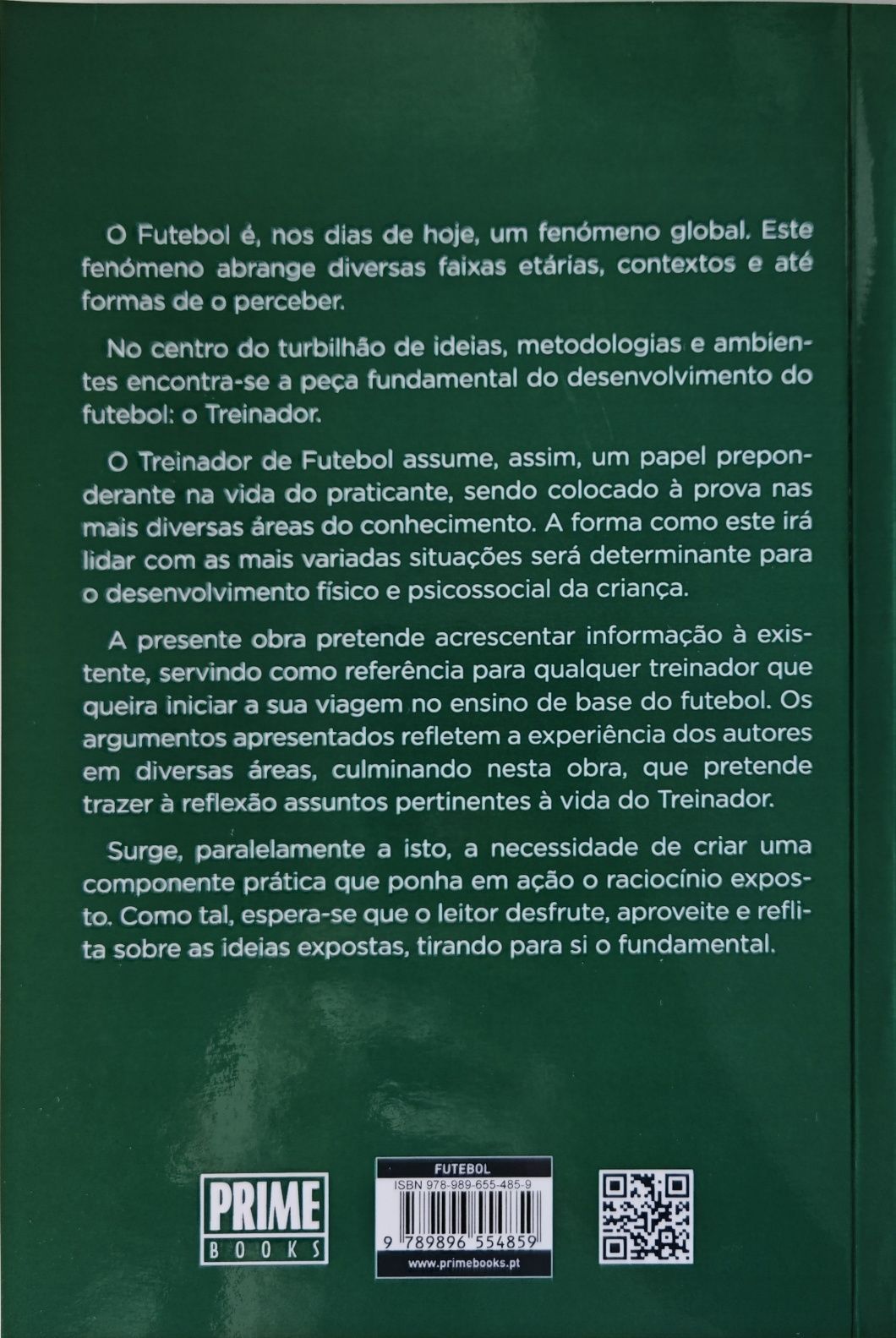 O Futebol é, nos dias de hoje, um fenómeno global. Este fenómeno abrange diversas faixas etárias, contextos e até formas de o perceber.

No centro do turbilhão de ideias, metodologias e ambientes encontra-se a peça fundamental do desenvolvimento do futebol: o Treinador.

O Treinador de Futebol assume, assim, um papel preponderante na vida do praticante, sendo colocado à prova nas mais diversas áreas do conhecimento. A forma como este irá lidar com as mais variadas situações será determinante para o desenvolvimento físico e psicossocial da criança.

A presente obra pretende acrescentar informação à existente, servindo como referência para qualquer treinador que queira iniciar a sua viagem no ensino de base do futebol. Os argumentos apresentados refletem a experiência dos autores em diversas áreas, culminando nesta obra, que pretende trazer à reflexão assuntos pertinentes à vida do Treinador.

Surge, paralelamente a isto, a necessidade de criar uma componente prática que ponha em ação o raciocínio exposto. Como tal, espera-se que o leitor desfrute, aproveite e reflita sobre as ideias expostas, tirando para si o fundamental.

PRIME
BOOKS

FUTEBOL
ISBN 978-989-655-485-9
9 789896 554859
www.primebooks.pt